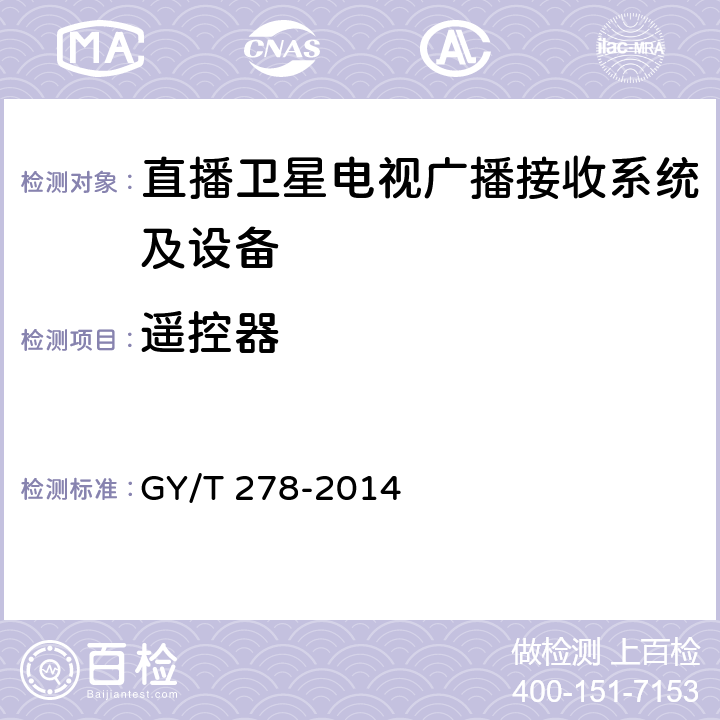 MA CNAS AC ilac-MRA

检测对象： 直播卫星电视广播接收系统及设备

检测项目： 遥控器

检测标准： GY/T 278-2014

百检
Baijiantest.com

做检测 上百检
400-151-7153